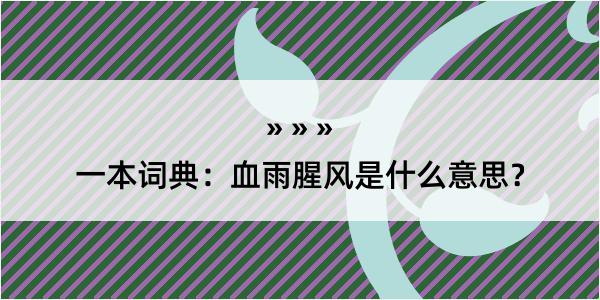 » » »

一本词典：血雨腥风是什么意思？